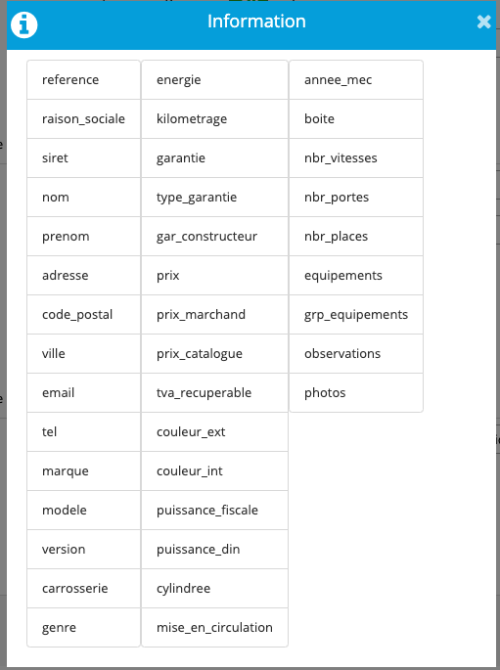 Information

reference
raison_sociale
siret
nom
prenom
adresse
code_postal
ville
email
tel
marque
modele
version
carrosserie
genre

energie
kilometrage
garantie
type_garantie
gar_constructeur
prix
prix_marchand
prix_catalogue
tva_recuperable
couleur_ext
couleur_int
puissance_fiscale
puissance_din
cylindree
mise_en_circulation

annee_mec
boite
nbr_vitesses
nbr_portes
nbr_places
equipements
grp_equipements
observations
photos